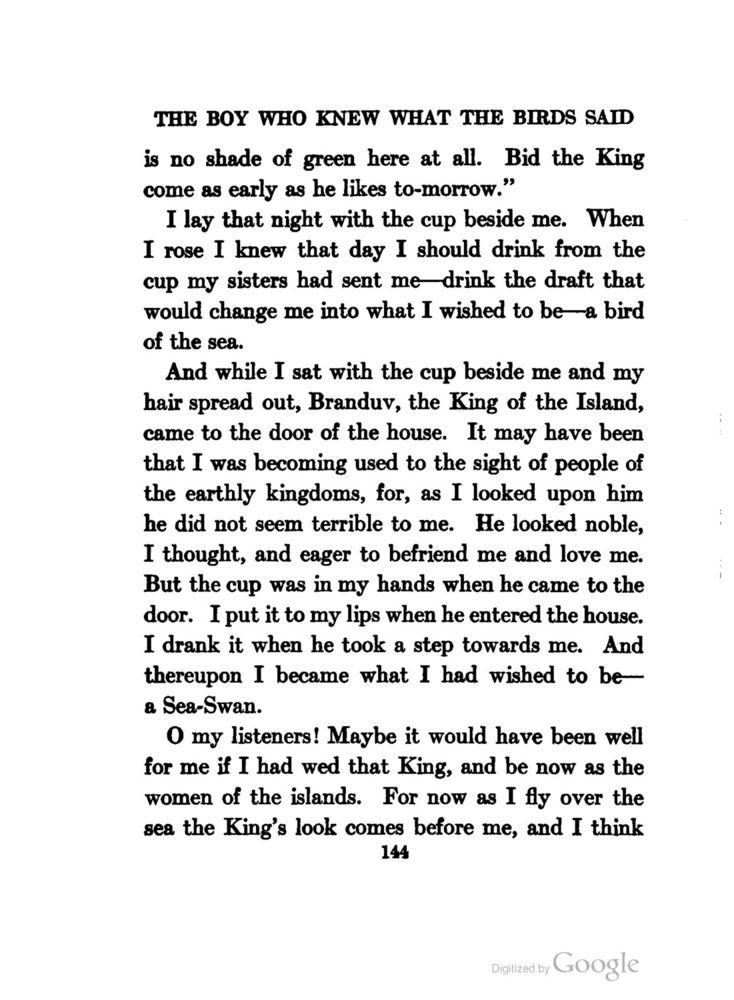 THE BOY WHO KNEW WHAT THE BIRDS SAID

is no shade of green here at all. Bid the King come as early as he likes to-morrow."

I lay that night with the cup beside me. When I rose I knew that day I should drink from the cup my sisters had sent me—drink the draft that would change me into what I wished to be—a bird of the sea.

And while I sat with the cup beside me and my hair spread out, Branduv, the King of the Island, came to the door of the house. It may have been that I was becoming used to the sight of people of the earthly kingdoms, for, as I looked upon him he did not seem terrible to me. He looked noble, I thought, and eager to befriend me and love me. But the cup was in my hands when he came to the door. I put it to my lips when he entered the house. I drank it when he took a step towards me. And thereupon I became what I had wished to be—a Sea-Swan.

O my listeners! Maybe it would have been well for me if I had wed that King, and be now as the women of the islands. For now as I fly over the sea the King's look comes before me, and I think

144

Digitized by Google